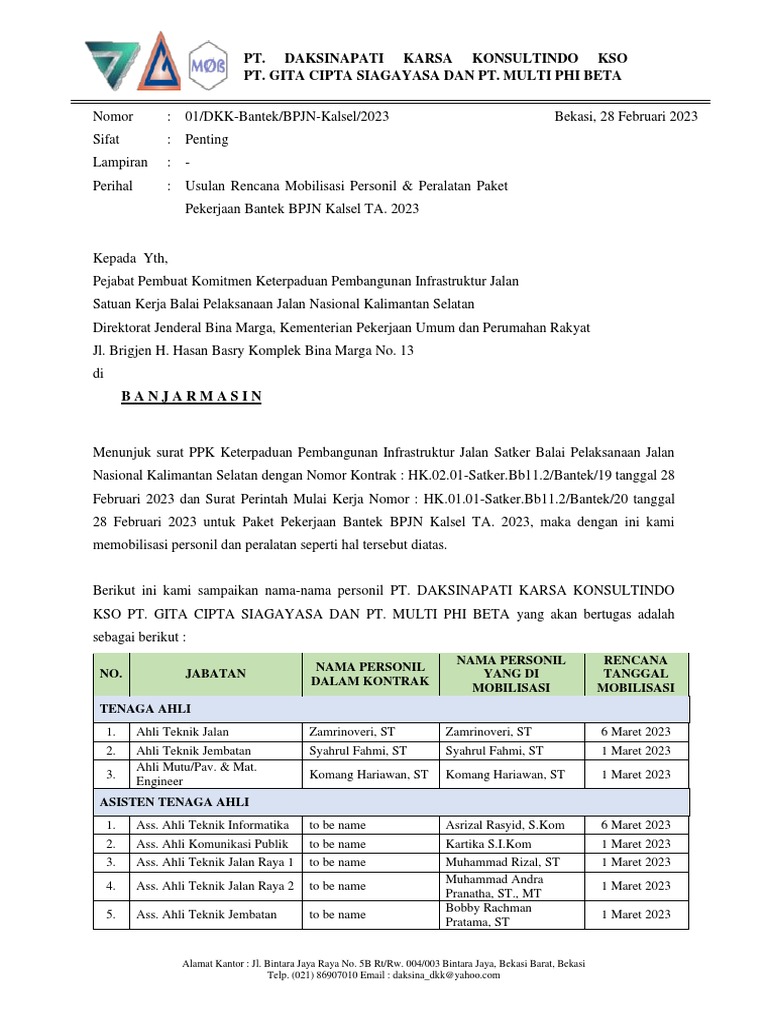 MØB

PT. DAKSINAPATI KARSA KONSULTINDO KSO
PT. GITA CIPTA SIAGAYASA DAN PT. MULTI PHI BETA

Nomor : 01/DKK-Bantek/BPJN-Kalsel/2023 Bekasi, 28 Februari 2023
Sifat : Penting
Lampiran : -
Perihal : Usulan Rencana Mobilisasi Personil & Peralatan Paket Pekerjaan Bantek BPJN Kalsel TA. 2023

Kepada Yth,
Pejabat Pembuat Komitmen Keterpaduan Pembangunan Infrastruktur Jalan
Satuan Kerja Balai Pelaksanaan Jalan Nasional Kalimantan Selatan
Direktorat Jenderal Bina Marga, Kementerian Pekerjaan Umum dan Perumahan Rakyat
Jl. Brigjen H. Hasan Basry Komplek Bina Marga No. 13
di
B A N J A R M A S I N

Menunjuk surat PPK Keterpaduan Pembangunan Infrastruktur Jalan Satker Balai Pelaksanaan Jalan Nasional Kalimantan Selatan dengan Nomor Kontrak : HK.02.01-Satker.Bb11.2/Bantek/19 tanggal 28 Februari 2023 dan Surat Perintah Mulai Kerja Nomor : HK.01.01-Satker.Bb11.2/Bantek/20 tanggal 28 Februari 2023 untuk Paket Pekerjaan Bantek BPJN Kalsel TA. 2023, maka dengan ini kami memobilisasi personil dan peralatan seperti hal tersebut diatas.

Berikut ini kami sampaikan nama-nama personil PT. DAKSINAPATI KARSA KONSULTINDO KSO PT. GITA CIPTA SIAGAYASA DAN PT. MULTI PHI BETA yang akan bertugas adalah sebagai berikut :

| NO. | JABATAN | NAMA PERSONIL DALAM KONTRAK | NAMA PERSONIL YANG DI MOBILISASI | RENCANA TANGGAL MOBILISASI |
|---|---|---|---|---|
| TENAGA AHLI | | | | |
| 1. | Ahli Teknik Jalan | Zamrinoveri, ST | Zamrinoveri, ST | 6 Maret 2023 |
| 2. | Ahli Teknik Jembatan | Syahrul Fahmi, ST | Syahrul Fahmi, ST | 1 Maret 2023 |
| 3. | Ahli Mutu/Pav. & Mat. Engineer | Komang Hariawan, ST | Komang Hariawan, ST | 1 Maret 2023 |
| ASISTEN TENAGA AHLI | | | | |
| 1. | Ass. Ahli Teknik Informatika | to be name | Asrizal Rasyid, S.Kom | 6 Maret 2023 |
| 2. | Ass. Ahli Komunikasi Publik | to be name | Kartika S.I.Kom | 1 Maret 2023 |
| 3. | Ass. Ahli Teknik Jalan Raya 1 | to be name | Muhammad Rizal, ST | 1 Maret 2023 |
| 4. | Ass. Ahli Teknik Jalan Raya 2 | to be name | Muhammad Andra Pranatha, ST., MT | 1 Maret 2023 |
| 5. | Ass. Ahli Teknik Jembatan | to be name | Bobby Rachman Pratama, ST | 1 Maret 2023 |

Alamat Kantor : Jl. Bintara Jaya Raya No. 5B Rt/Rw. 004/003 Bintara Jaya, Bekasi Barat, Bekasi
Telp. (021) 86907010 Email : daksina_dkk@yahoo.com